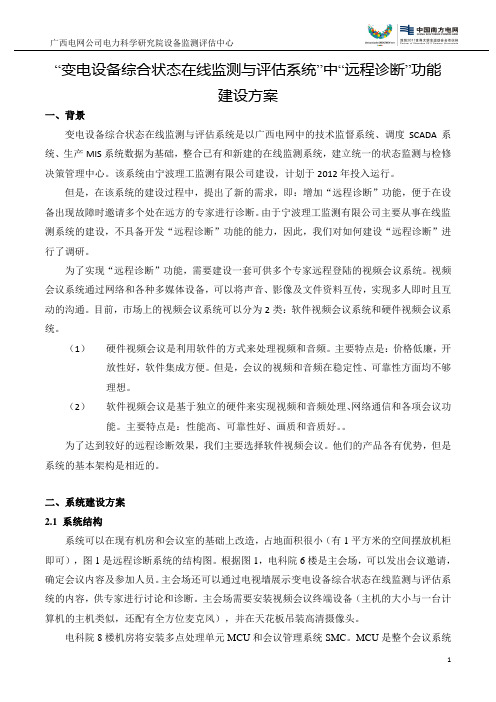 广西电网公司电力科学研究院设备监测评估中心

中国南方电网

“变电设备综合状态在线监测与评估系统”中“远程诊断”功能建设方案

一、背景

变电设备综合状态在线监测与评估系统是以广西电网中的技术监督系统、调度 SCADA 系统、生产 MIS 系统数据为基础，整合已有和新建的在线监测系统，建立统一的状态监测与检修决策管理中心。该系统由宁波理工监测有限公司建设，计划于 2012 年投入运行。

但是，在该系统的建设过程中，提出了新的需求，即：增加“远程诊断”功能，便于在设备出现故障时邀请多个处在远方的专家进行诊断。由于宁波理工监测有限公司主要从事在线监测系统的建设，不具备开发“远程诊断”功能的能力，因此，我们对如何建设“远程诊断”进行了调研。

为了实现“远程诊断”功能，需要建设一套可供多个专家远程登陆的视频会议系统。视频会议系统通过网络和各种多媒体设备，可以将声音、影像及文件资料互传，实现多人即时且互动的沟通。目前，市场上的视频会议系统可以分为 2 类：软件视频会议系统和硬件视频会议系统。

（1） 硬件视频会议是利用软件的方式来处理视频和音频。主要特点是：价格低廉，开放性好，软件集成方便。但是，会议的视频和音频在稳定性、可靠性方面均不够理想。

（2） 软件视频会议是基于独立的硬件来实现视频和音频处理、网络通信和各项会议功能。主要特点是：性能高、可靠性好、画质和音质好。。

为了达到较好的远程诊断效果，我们主要选择软件视频会议。他们的产品各有优势，但是系统的基本架构是相近的。

二、系统建设方案

2.1 系统结构

系统可以在现有机房和会议室的基础上改造，占地面积很小（有 1 平方米的空间摆放机柜即可），图 1 是远程诊断系统的结构图。根据图 1，电科院 6 楼是主会场，可以发出会议邀请，确定会议内容及参加人员。主会场还可以通过电视墙展示变电设备综合状态在线监测与评估系统的内容，供专家进行讨论和诊断。主会场需要安装视频会议终端设备（主机的大小与一台计算机的主机类似，还配有全方位麦克风），并在天花板吊装高清摄像头。

电科院 8 楼机房将安装多点处理单元 MCU 和会议管理系统 SMC。MCU 是整个会议系统

1